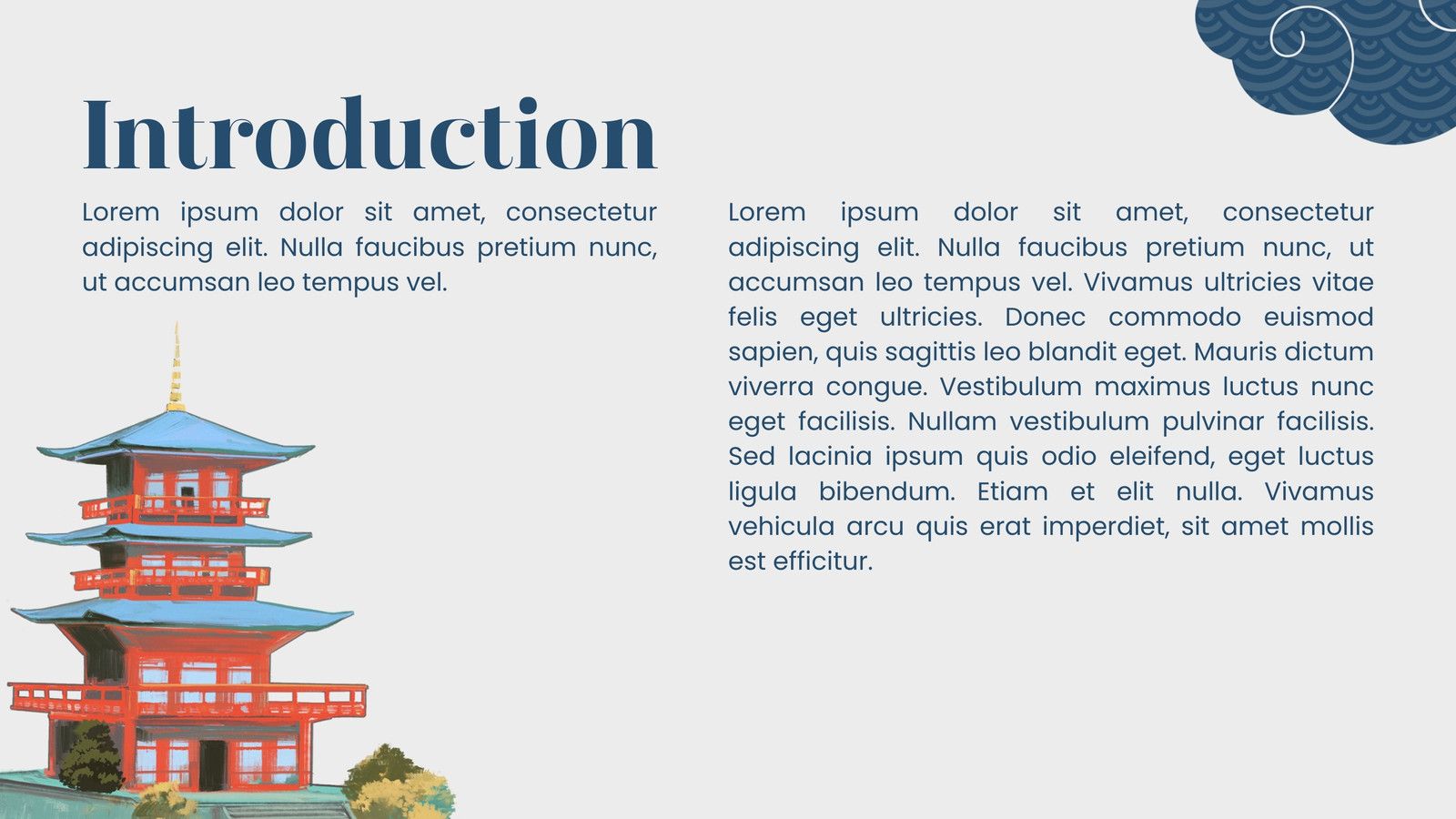 Introduction

Lorem ipsum dolor sit amet, consectetur adipiscing elit. Nulla faucibus pretium nunc, ut accumsan leo tempus vel.

Lorem ipsum dolor sit amet, consectetur adipiscing elit. Nulla faucibus pretium nunc, ut accumsan leo tempus vel. Vivamus ultricies vitae felis eget ultricies. Donec commodo euismod sapien, quis sagittis leo blandit eget. Mauris dictum viverra congue. Vestibulum maximus luctus nunc eget facilisis. Nullam vestibulum pulvinar facilisis. Sed lacinia ipsum quis odio eleifend, eget luctus ligula bibendum. Etiam et elit nulla. Vivamus vehicula arcu quis erat imperdiet, sit amet mollis est efficitur.